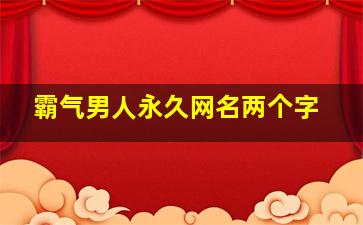 霸气男人永久网名两个字